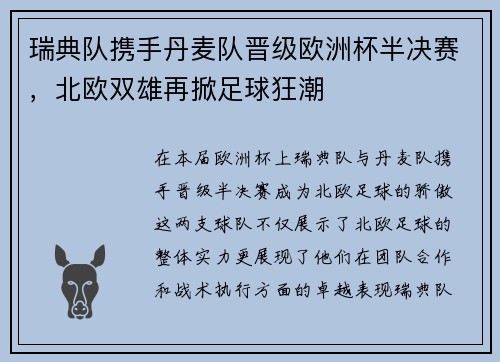 瑞典队携手丹麦队晋级欧洲杯半决赛，北欧双雄再掀足球狂潮

在本届欧洲杯上瑞典队与丹麦队携手晋级半决赛成为北欧足球的骄傲这两支球队不仅展示了北欧足球的整体实力更展现了他们在团队合作和战术执行方面的卓越表现瑞典队